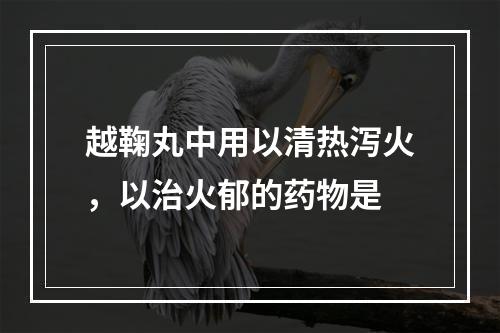 越鞠丸中用以清热泻火，以治火郁的药物是